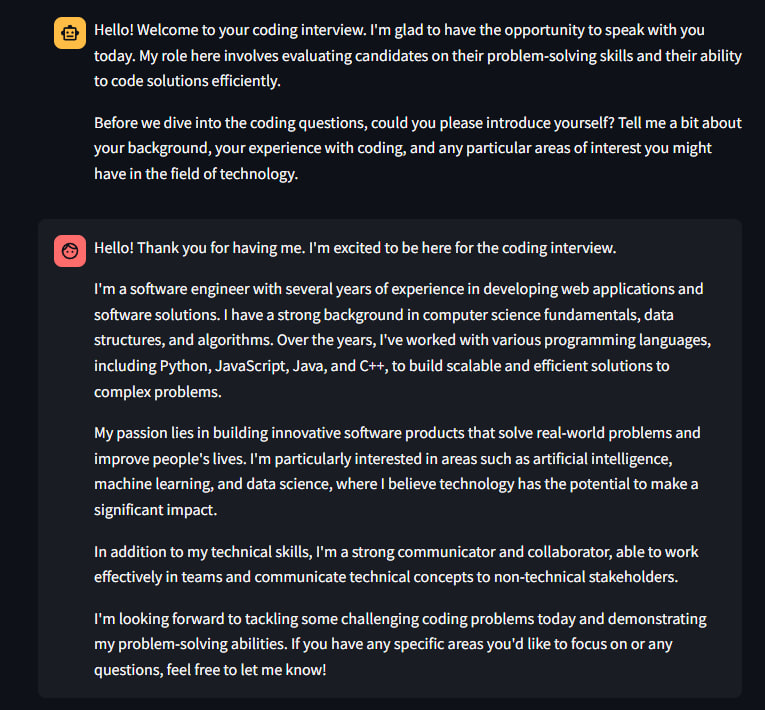 Hello! Welcome to your coding interview. I'm glad to have the opportunity to speak with you today. My role here involves evaluating candidates on their problem-solving skills and their ability to code solutions efficiently.

Before we dive into the coding questions, could you please introduce yourself? Tell me a bit about your background, your experience with coding, and any particular areas of interest you might have in the field of technology.

Hello! Thank you for having me. I'm excited to be here for the coding interview.

I'm a software engineer with several years of experience in developing web applications and software solutions. I have a strong background in computer science fundamentals, data structures, and algorithms. Over the years, I've worked with various programming languages, including Python, JavaScript, Java, and C++, to build scalable and efficient solutions to complex problems.

My passion lies in building innovative software products that solve real-world problems and improve people's lives. I'm particularly interested in areas such as artificial intelligence, machine learning, and data science, where I believe technology has the potential to make a significant impact.

In addition to my technical skills, I'm a strong communicator and collaborator, able to work effectively in teams and communicate technical concepts to non-technical stakeholders.

I'm looking forward to tackling some challenging coding problems today and demonstrating my problem-solving abilities. If you have any specific areas you'd like to focus on or any questions, feel free to let me know!